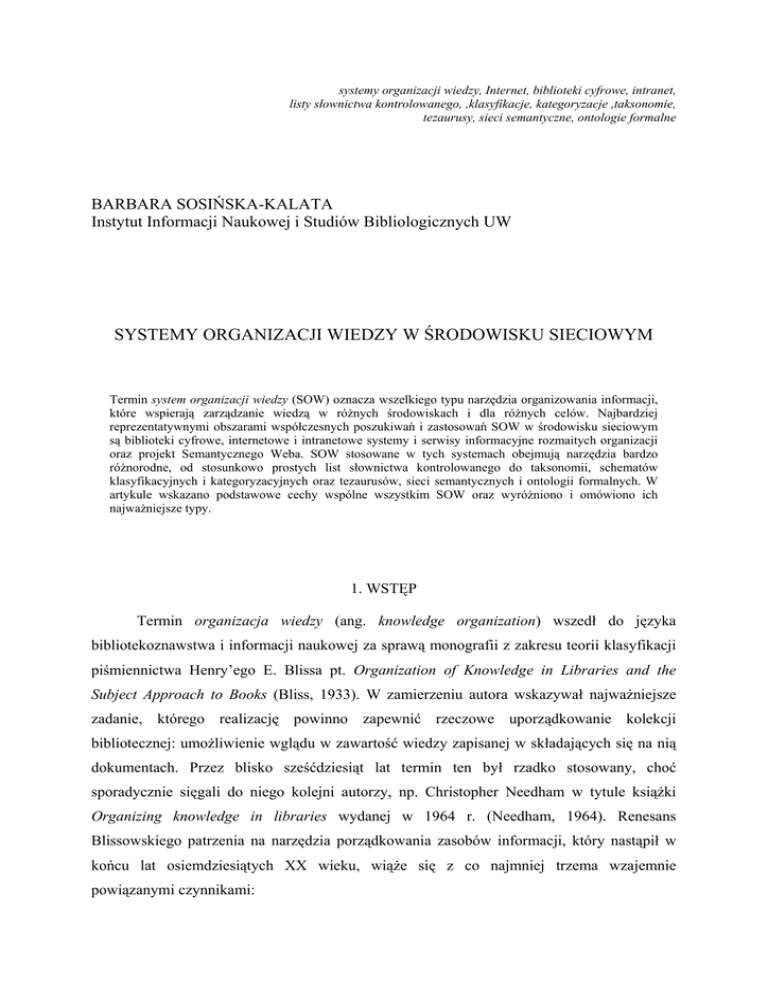 systemy organizacji wiedzy, Internet, biblioteki cyfrowe, intranet, listy słownictwa kontrolowanego, ,klasyfikacje, kategoryzacje ,taksonomie, tezaurusy, sieci semantyczne, ontologie formalne

BARBARA SOSIŃSKA-KALATA
Instytut Informacji Naukowej i Studiów Bibliologicznych UW

SYSTEMY ORGANIZACJI WIEDZY W ŚRODOWISKU SIECIOWYM

Termin system organizacji wiedzy (SOW) oznacza wszelkiego typu narzędzia organizowania informacji, które wspierają zarządzanie wiedzą w różnych środowiskach i dla różnych celów. Najbardziej reprezentatywnymi obszarami współczesnych poszukiwań i zastosowań SOW w środowisku sieciowym są biblioteki cyfrowe, internetowe i intranetowe systemy i serwisy informacyjne rozmaitych organizacji oraz projekt Semantycznego Weba. SOW stosowane w tych systemach obejmują narzędzia bardzo różnorodne, od stosunkowo prostych list słownictwa kontrolowanego do taksonomii, schematów klasyfikacyjnych i kategoryzacyjnych oraz tezaurusów, sieci semantycznych i ontologii formalnych. W artykule wskazano podstawowe cechy wspólne wszystkim SOW oraz wyróżniono i omówiono ich najważniejsze typy.

1. WSTĘP

Termin organizacja wiedzy (ang. knowledge organization) wszedł do języka bibliotekoznawstwa i informacji naukowej za sprawą monografii z zakresu teorii klasyfikacji piśmiennictwa Henry'ego E. Blissa pt. Organization of Knowledge in Libraries and the Subject Approach to Books (Bliss, 1933). W zamierzeniu autora wskazywał najważniejsze zadanie, którego realizację powinno zapewnić rzeczowe uporządkowanie kolekcji bibliotecznej: umożliwienie wglądu w zawartość wiedzy zapisanej w składających się na nią dokumentach. Przez blisko sześćdziesiąt lat termin ten był rzadko stosowany, choć sporadycznie sięgali do niego kolejni autorzy, np. Christopher Needham w tytule książki Organizing knowledge in libraries wydanej w 1964 r. (Needham, 1964). Renesans Blissowskiego patrzenia na narzędzia porządkowania zasobów informacji, który nastąpił w końcu lat osiemdziesiątych XX wieku, wiąże się z co najmniej trzema wzajemnie powiązanymi czynnikami: